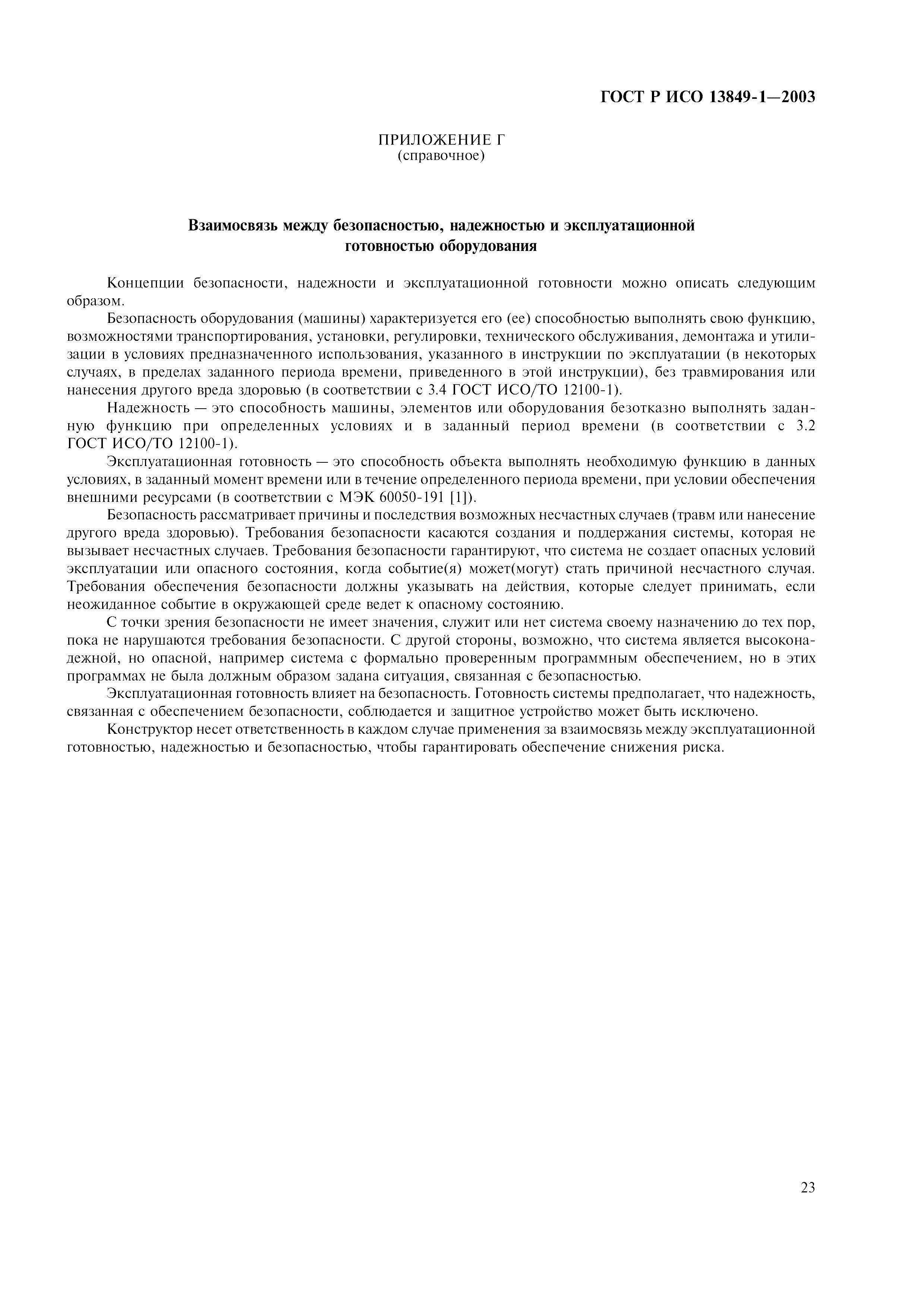 ГОСТ Р ИСО 13849-1—2003

ПРИЛОЖЕНИЕ Г
(справочное)

Взаимосвязь между безопасностью, надежностью и эксплуатационной готовностью оборудования

Концепции безопасности, надежности и эксплуатационной готовности можно описать следующим образом.

Безопасность оборудования (машины) характеризуется его (ее) способностью выполнять свою функцию, возможностями транспортирования, установки, регулировки, технического обслуживания, демонтажа и утилизации в условиях предназначенного использования, указанного в инструкции по эксплуатации (в некоторых случаях, в пределах заданного периода времени, приведенного в этой инструкции), без травмирования или нанесения другого вреда здоровью (в соответствии с 3.4 ГОСТ ИСО/ТО 12100-1).

Надежность — это способность машины, элементов или оборудования безотказно выполнять заданную функцию при определенных условиях и в заданный период времени (в соответствии с 3.2 ГОСТ ИСО/ТО 12100-1).

Эксплуатационная готовность — это способность объекта выполнять необходимую функцию в данных условиях, в заданный момент времени или в течение определенного периода времени, при условии обеспечения внешними ресурсами (в соответствии с МЭК 60050-191 [1]).

Безопасность рассматривает причины и последствия возможных несчастных случаев (травм или нанесение другого вреда здоровью). Требования безопасности касаются создания и поддержания системы, которая не вызывает несчастных случаев. Требования безопасности гарантируют, что система не создает опасных условий эксплуатации или опасного состояния, когда событие(я) может(могут) стать причиной несчастного случая. Требования обеспечения безопасности должны указывать на действия, которые следует принимать, если неожиданное событие в окружающей среде ведет к опасному состоянию.

С точки зрения безопасности не имеет значения, служит или нет система своему назначению до тех пор, пока не нарушаются требования безопасности. С другой стороны, возможно, что система является высоконадежной, но опасной, например система с формально проверенным программным обеспечением, но в этих программах не была должным образом задана ситуация, связанная с безопасностью.

Эксплуатационная готовность влияет на безопасность. Готовность системы предполагает, что надежность, связанная с обеспечением безопасности, соблюдается и защитное устройство может быть исключено.

Конструктор несет ответственность в каждом случае применения за взаимосвязь между эксплуатационной готовностью, надежностью и безопасностью, чтобы гарантировать обеспечение снижения риска.

23